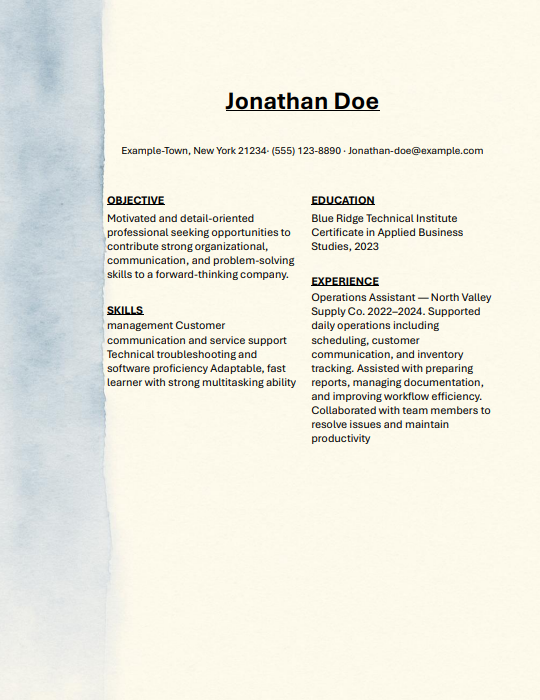 Jonathan Doe

Example-Town, New York 21234· (555) 123-8890 · Jonathan-doe@example.com

OBJECTIVE

Motivated and detail-oriented professional seeking opportunities to contribute strong organizational, communication, and problem-solving skills to a forward-thinking company.

SKILLS

management Customer communication and service support Technical troubleshooting and software proficiency Adaptable, fast learner with strong multitasking ability

EDUCATION

Blue Ridge Technical Institute Certificate in Applied Business Studies, 2023

EXPERIENCE

Operations Assistant — North Valley Supply Co. 2022–2024. Supported daily operations including scheduling, customer communication, and inventory tracking. Assisted with preparing reports, managing documentation, and improving workflow efficiency. Collaborated with team members to resolve issues and maintain productivity